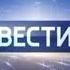 ВЕСТИ